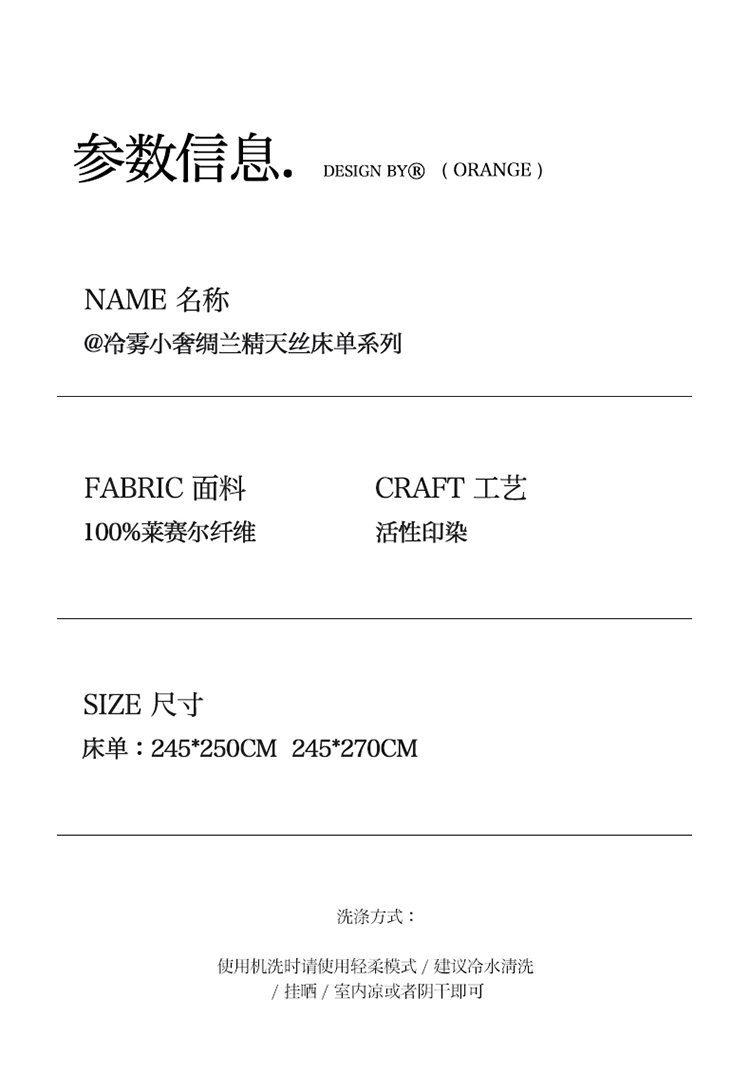 参数信息. DESIGN BY® ( ORANGE )

NAME 名称
@冷雾小奢绸兰精天丝床单系列

FABRIC 面料
100%莱赛尔纤维

CRAFT 工艺
活性印染

SIZE 尺寸
床单：245*250CM 245*270CM

洗涤方式：

使用机洗时请使用轻柔模式 / 建议冷水清洗 / 挂晒 / 室内凉或者阴干即可